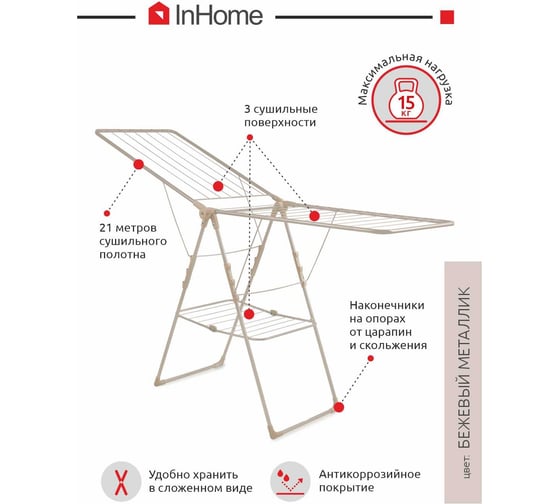 InHome

Максимальная нагрузка
15
кг

3 сушильные поверхности

21 метров сушильного полотна

Наконечники на опорах от царапин и скольжения

цвет: БЕЖЕВЫЙ МЕТАЛЛИК

Удобно хранить в сложенном виде

Антикоррозийное покрытие